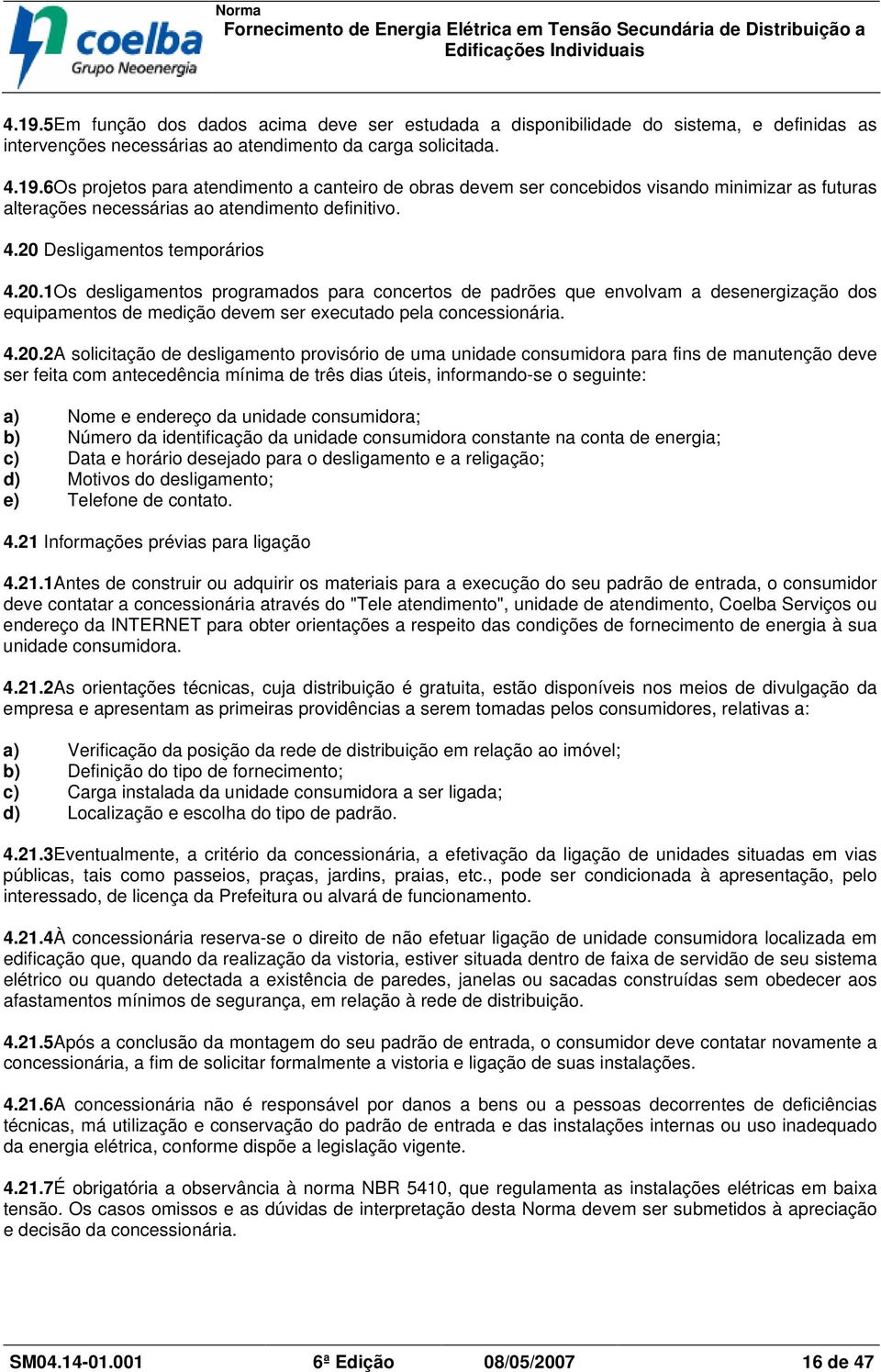 coelba
Grupo Neoenergia

Norma
Fornecimento de Energia Elétrica em Tensão Secundária de Distribuição a Edificações Individuais

4.19.5Em função dos dados acima deve ser estudada a disponibilidade do sistema, e definidas as intervenções necessárias ao atendimento da carga solicitada.

4.19.6Os projetos para atendimento a canteiro de obras devem ser concebidos visando minimizar as futuras alterações necessárias ao atendimento definitivo.

4.20 Desligamentos temporários

4.20.1Os desligamentos programados para concertos de padrões que envolvam a desenergização dos equipamentos de medição devem ser executado pela concessionária.

4.20.2A solicitação de desligamento provisório de uma unidade consumidora para fins de manutenção deve ser feita com antecedência mínima de três dias úteis, informando-se o seguinte:

a) Nome e endereço da unidade consumidora;
b) Número da identificação da unidade consumidora constante na conta de energia;
c) Data e horário desejado para o desligamento e a religação;
d) Motivos do desligamento;
e) Telefone de contato.

4.21 Informações prévias para ligação

4.21.1Antes de construir ou adquirir os materiais para a execução do seu padrão de entrada, o consumidor deve contatar a concessionária através do "Tele atendimento", unidade de atendimento, Coelba Serviços ou endereço da INTERNET para obter orientações a respeito das condições de fornecimento de energia à sua unidade consumidora.

4.21.2As orientações técnicas, cuja distribuição é gratuita, estão disponíveis nos meios de divulgação da empresa e apresentam as primeiras providências a serem tomadas pelos consumidores, relativas a:

a) Verificação da posição da rede de distribuição em relação ao imóvel;
b) Definição do tipo de fornecimento;
c) Carga instalada da unidade consumidora a ser ligada;
d) Localização e escolha do tipo de padrão.

4.21.3Eventualmente, a critério da concessionária, a efetivação da ligação de unidades situadas em vias públicas, tais como passeios, praças, jardins, praias, etc., pode ser condicionada à apresentação, pelo interessado, de licença da Prefeitura ou alvará de funcionamento.

4.21.4À concessionária reserva-se o direito de não efetuar ligação de unidade consumidora localizada em edificação que, quando da realização da vistoria, estiver situada dentro de faixa de servidão de seu sistema elétrico ou quando detectada a existência de paredes, janelas ou sacadas construídas sem obedecer aos afastamentos mínimos de segurança, em relação à rede de distribuição.

4.21.5Após a conclusão da montagem do seu padrão de entrada, o consumidor deve contatar novamente a concessionária, a fim de solicitar formalmente a vistoria e ligação de suas instalações.

4.21.6A concessionária não é responsável por danos a bens ou a pessoas decorrentes de deficiências técnicas, má utilização e conservação do padrão de entrada e das instalações internas ou uso inadequado da energia elétrica, conforme dispõe a legislação vigente.

4.21.7É obrigatória a observância à norma NBR 5410, que regulamenta as instalações elétricas em baixa tensão. Os casos omissos e as dúvidas de interpretação desta Norma devem ser submetidos à apreciação e decisão da concessionária.

SM04.14-01.001 6ª Edição 08/05/2007 16 de 47